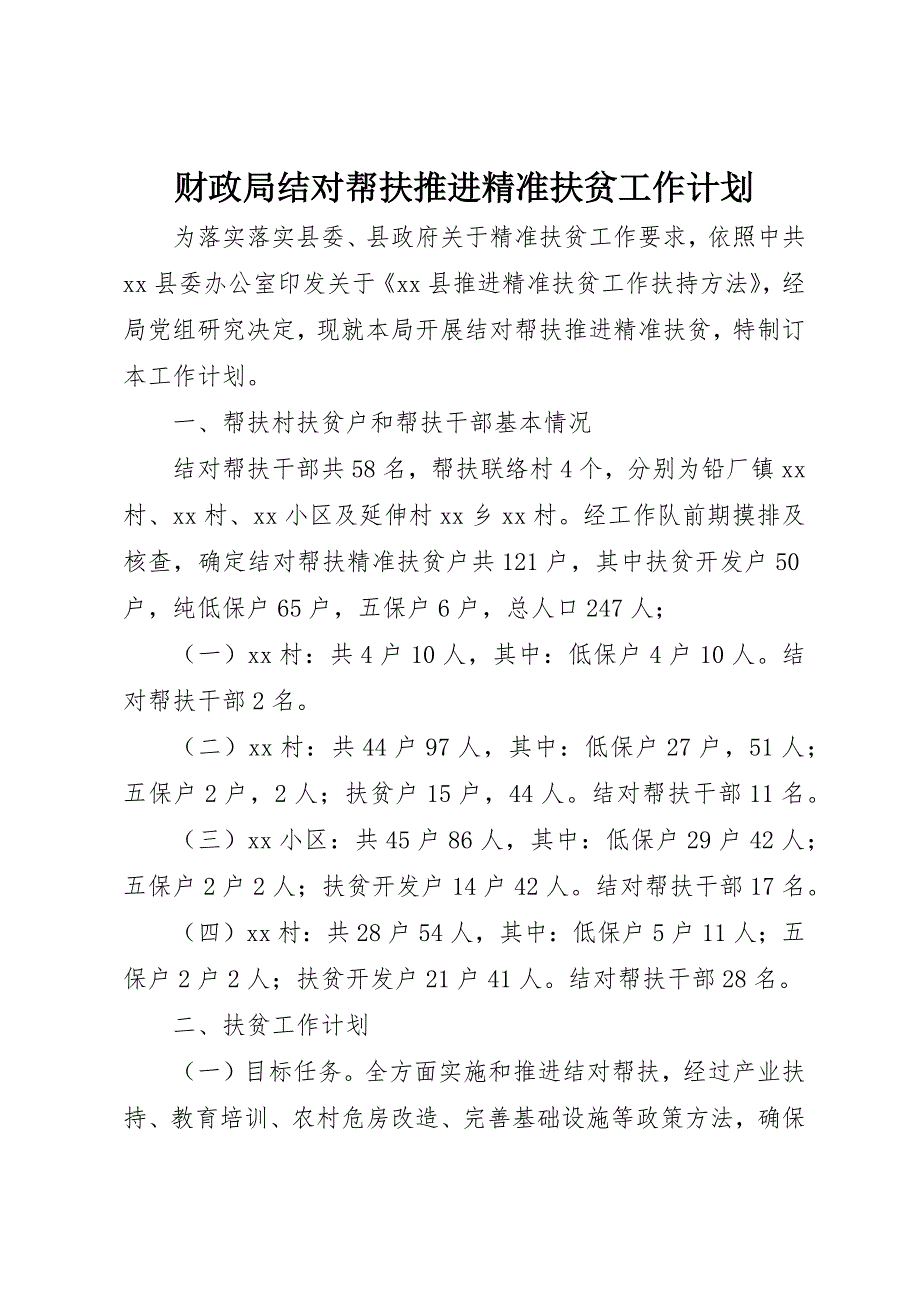 财政局结对帮扶推进精准扶贫工作计划

为落实落实县委、县政府关于精准扶贫工作要求，依照中共xx县委办公室印发关于《xx县推进精准扶贫工作扶持方法》，经局党组研究决定，现就本局开展结对帮扶推进精准扶贫，特制订本工作计划。

一、帮扶村扶贫户和帮扶干部基本情况

结对帮扶干部共58名，帮扶联络村4个，分别为铅厂镇xx村、xx村、xx小区及延伸村xx乡xx村。经工作队前期摸排及核查，确定结对帮扶精准扶贫户共121户，其中扶贫开发户50户，纯低保户65户，五保户6户，总人口247人；

（一）xx村：共4户10人，其中：低保户4户10人。结对帮扶干部2名。

（二）xx村：共44户97人，其中：低保户27户，51人；五保户2户，2人；扶贫户15户，44人。结对帮扶干部11名。

（三）xx小区：共45户86人，其中：低保户29户42人；五保户2户2人；扶贫开发户14户42人。结对帮扶干部17名。

（四）xx村：共28户54人，其中：低保户5户11人；五保户2户2人；扶贫开发户21户41人。结对帮扶干部28名。

二、扶贫工作计划

（一）目标任务。全方面实施和推进结对帮扶，经过产业扶持、教育培训、农村危房改造、完善基础设施等政策方法，确保